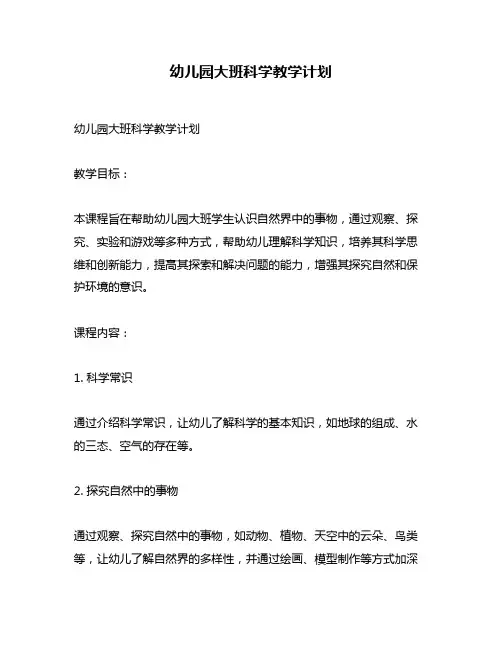 幼儿园大班科学教学计划

幼儿园大班科学教学计划

教学目标：

本课程旨在帮助幼儿园大班学生认识自然界中的事物，通过观察、探究、实验和游戏等多种方式，帮助幼儿理解科学知识，培养其科学思维和创新能力，提高其探索和解决问题的能力，增强其探究自然和保护环境的意识。

课程内容：

1. 科学常识

通过介绍科学常识，让幼儿了解科学的基本知识，如地球的组成、水的三态、空气的存在等。

2. 探究自然中的事物

通过观察、探究自然中的事物，如动物、植物、天空中的云朵、鸟类等，让幼儿了解自然界的多样性，并通过绘画、模型制作等方式加深